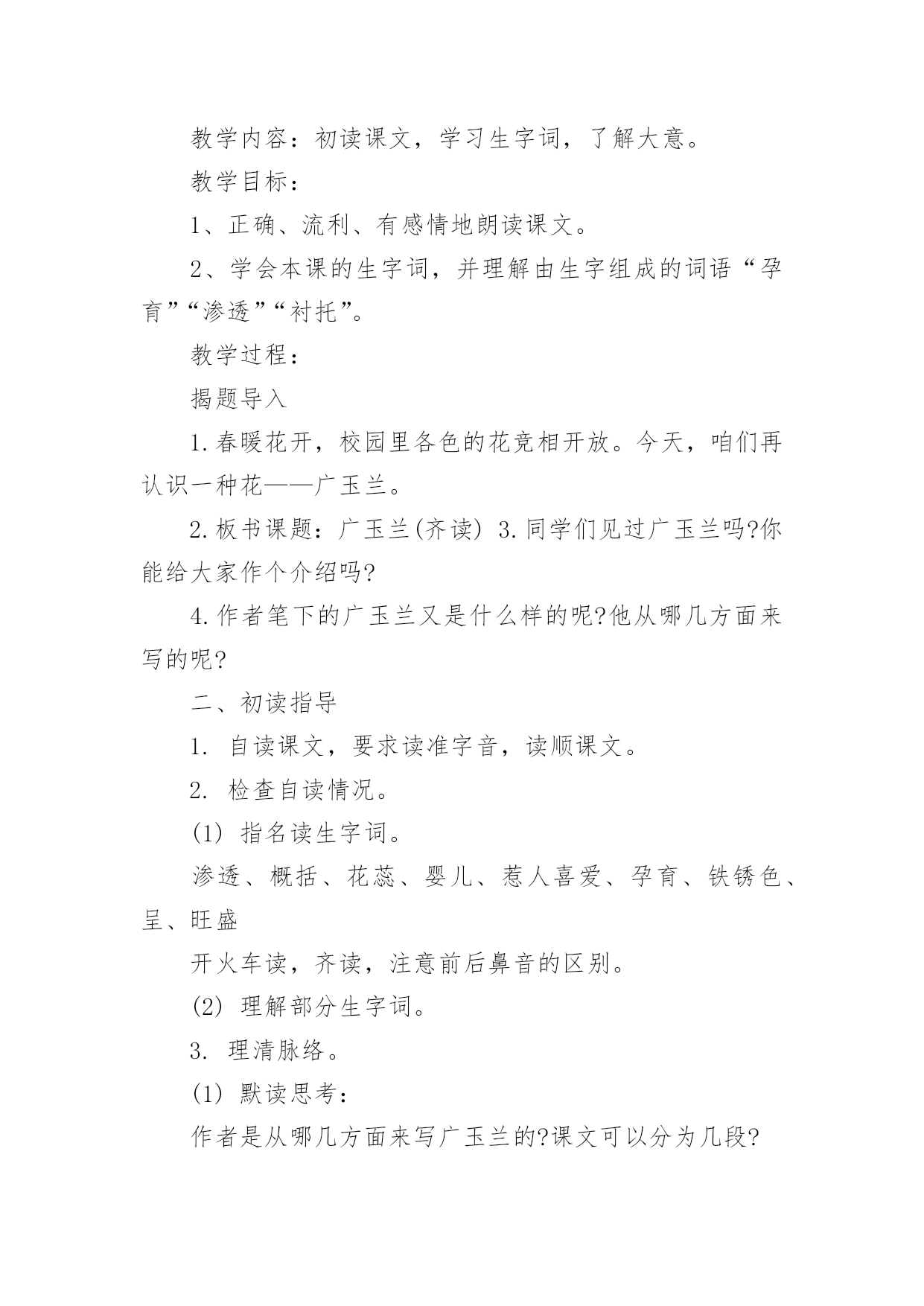 教学内容：初读课文，学习生字词，了解大意。

教学目标：

1、正确、流利、有感情地朗读课文。

2、学会本课的生字词，并理解由生字组成的词语“孕育”“渗透”“衬托”。

教学过程：

揭题导入

1.春暖花开，校园里各色的花竞相开放。今天，咱们再认识一种花——广玉兰。

2.板书课题：广玉兰(齐读) 3.同学们见过广玉兰吗?你能给大家作个介绍吗?

4.作者笔下的广玉兰又是什么样的呢?他从哪几方面来写的呢?

二、初读指导

1. 自读课文，要求读准字音，读顺课文。

2. 检查自读情况。

(1) 指名读生字词。

渗透、概括、花蕊、婴儿、惹人喜爱、孕育、铁锈色、呈、旺盛

开火车读，齐读，注意前后鼻音的区别。

(2) 理解部分生字词。

3. 理清脉络。

(1) 默读思考：

作者是从哪几方面来写广玉兰的?课文可以分为几段?